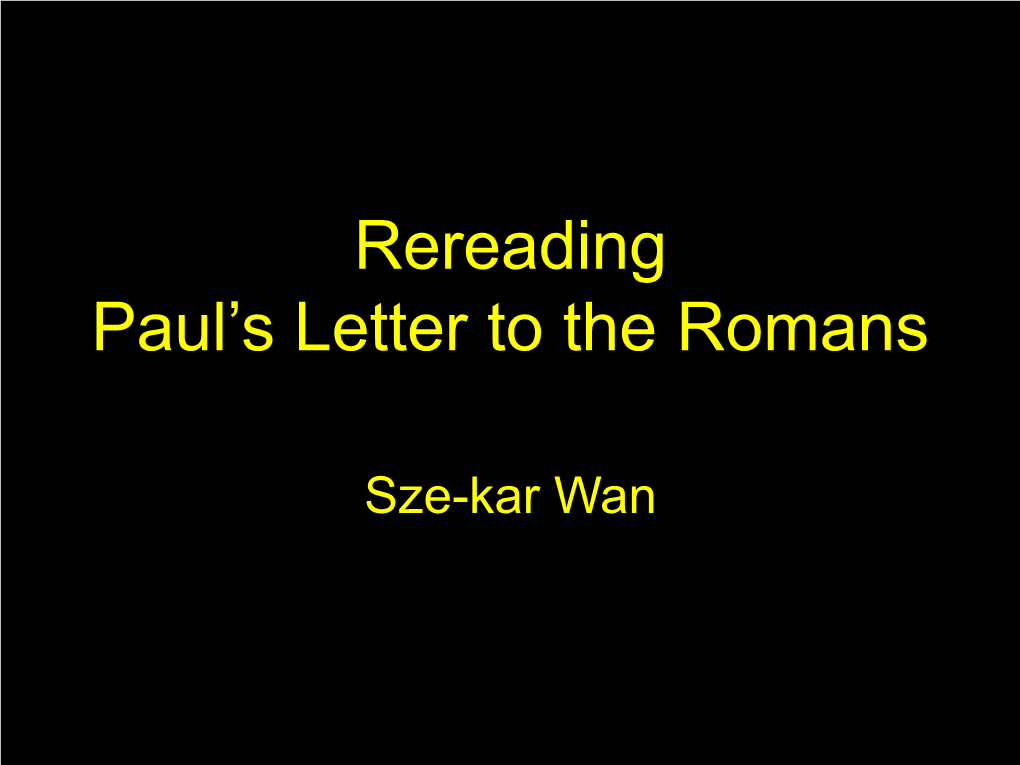 Rereading
Paul’s Letter to the Romans

Sze-kar Wan